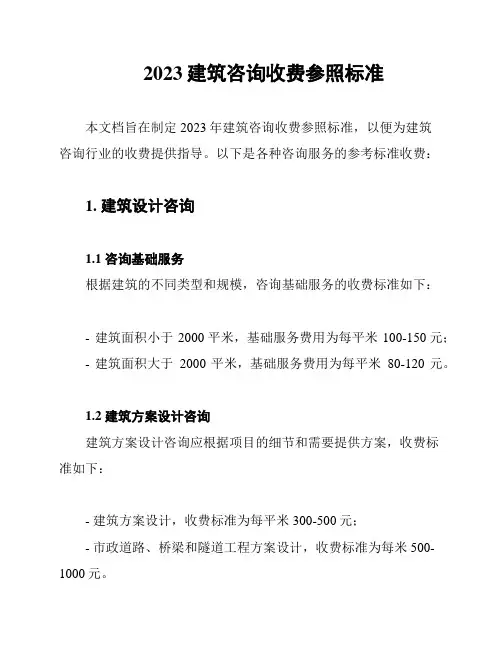 2023 建筑咨询收费参照标准

本文档旨在制定 2023 年建筑咨询收费参照标准，以便为建筑咨询行业的收费提供指导。以下是各种咨询服务的参考标准收费：

1. 建筑设计咨询

1.1 咨询基础服务
根据建筑的不同类型和规模，咨询基础服务的收费标准如下：

- 建筑面积小于 2000 平米，基础服务费用为每平米 100-150 元；
- 建筑面积大于 2000 平米，基础服务费用为每平米 80-120 元。

1.2 建筑方案设计咨询
建筑方案设计咨询应根据项目的细节和需要提供方案，收费标准如下：

- 建筑方案设计，收费标准为每平米 300-500 元；
- 市政道路、桥梁和隧道工程方案设计，收费标准为每米 500-1000 元。